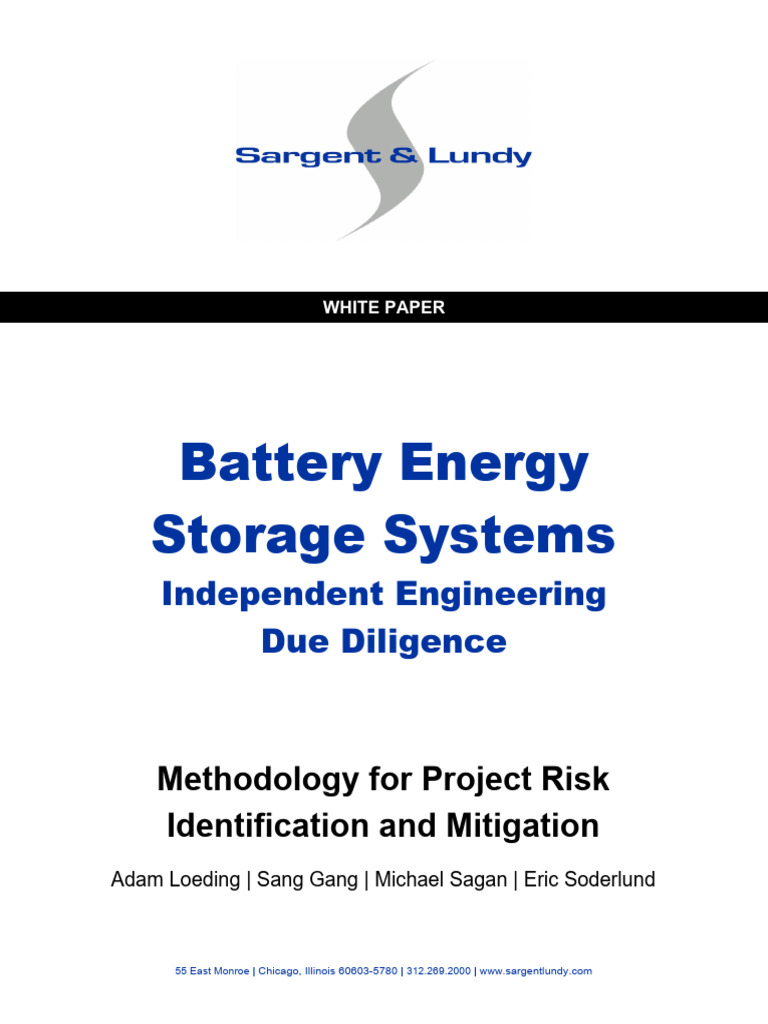 Sargent & Lundy

WHITE PAPER

Battery Energy Storage Systems

Independent Engineering Due Diligence

Methodology for Project Risk Identification and Mitigation

Adam Loeding | Sang Gang | Michael Sagan | Eric Soderlund

55 East Monroe | Chicago, Illinois 60603-5780 | 312.269.2000 | www.sargentlundy.com